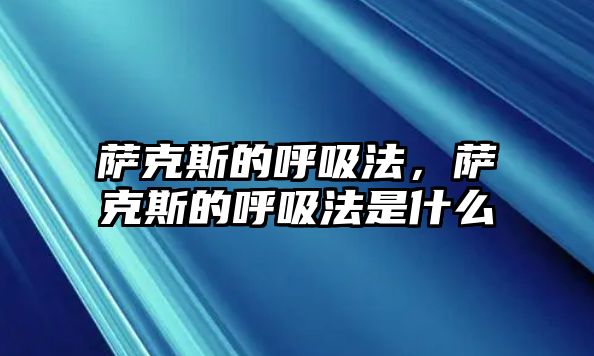 萨克斯的呼吸法，萨克斯的呼吸法是什么